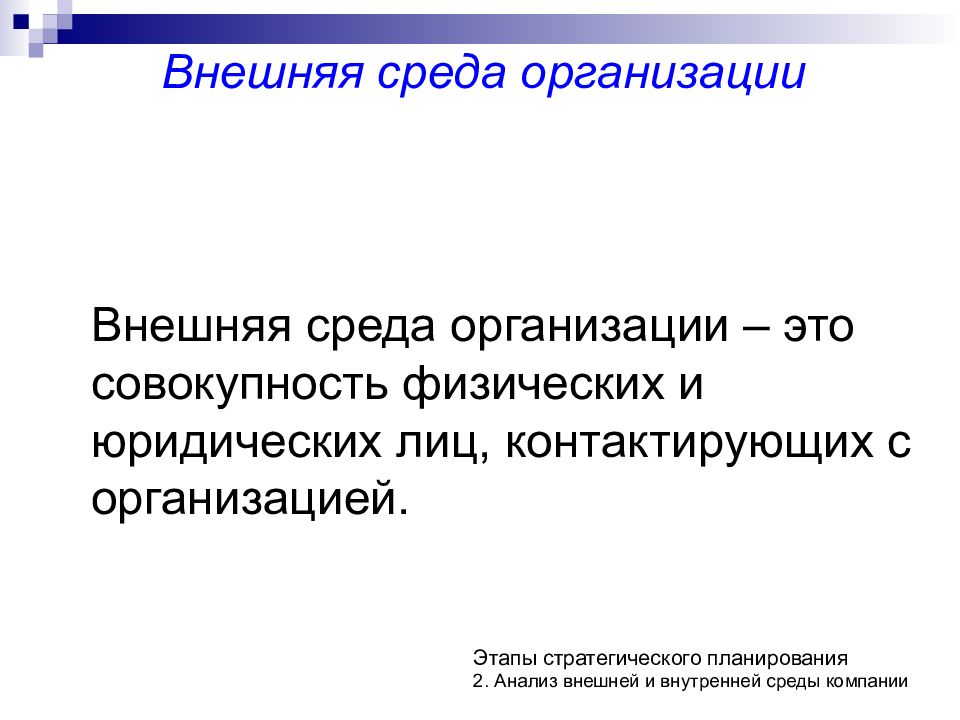 Внешняя среда организации

Внешняя среда организации – это совокупность физических и юридических лиц, контактирующих с организацией.

Этапы стратегического планирования
2. Анализ внешней и внутренней среды компании